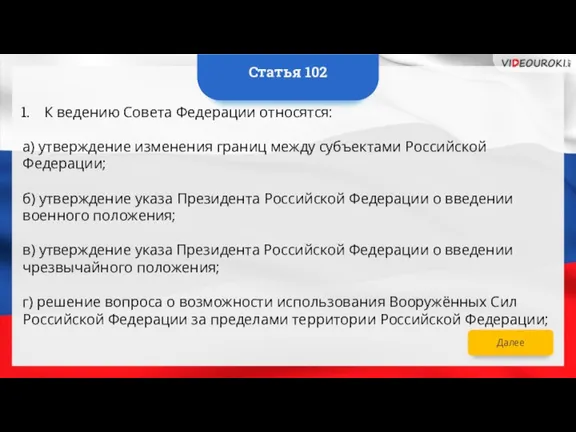 Статья 102

VIDEOUROKI

1. К ведению Совета Федерации относятся:

а) утверждение изменения границ между субъектами Российской Федерации;

б) утверждение указа Президента Российской Федерации о введении военного положения;

в) утверждение указа Президента Российской Федерации о введении чрезвычайного положения;

г) решение вопроса о возможности использования Вооружённых Сил Российской Федерации за пределами территории Российской Федерации;

Далее